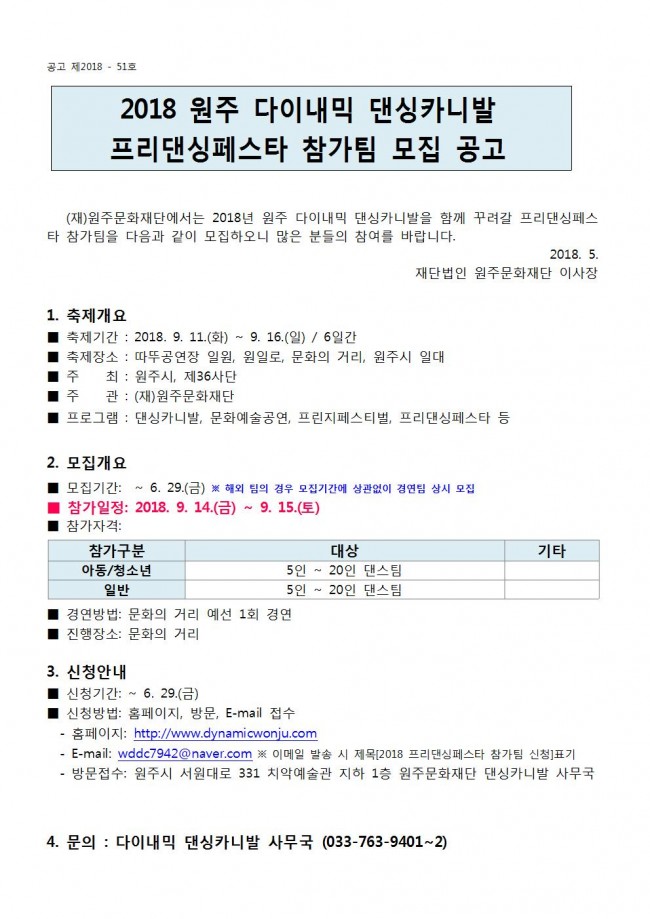 공고 제2018 - 51호

2018 원주 다이내믹 댄싱카니발
프리댄싱페스타 참가팀 모집 공고

(재)원주문화재단에서는 2018년 원주 다이내믹 댄싱카니발을 함께 꾸려갈 프리댄싱페스타 참가팀을 다음과 같이 모집하오니 많은 분들의 참여를 바랍니다.

2018. 5.
재단법인 원주문화재단 이사장

1. 축제개요
■ 축제기간 : 2018. 9. 11.(화) ~ 9. 16.(일) / 6일간
■ 축제장소 : 따뚜공연장 일원, 원일로, 문화의 거리, 원주시 일대
■ 주 최 : 원주시, 제36사단
■ 주 관 : (재)원주문화재단
■ 프로그램 : 댄싱카니발, 문화예술공연, 프린지페스티벌, 프리댄싱페스타 등

2. 모집개요
■ 모집기간: ~ 6. 29.(금) ※ 해외 팀의 경우 모집기간에 상관없이 경연팀 상시 모집
■ 참가일정: 2018. 9. 14.(금) ~ 9. 15.(토)
■ 참가자격:

| 참가구분 | 대상 | 기타 |
|---|---|---|
| 아동/청소년 | 5인 ~ 20인 댄스팀 | |
| 일반 | 5인 ~ 20인 댄스팀 | |

■ 경연방법: 문화의 거리 예선 1회 경연
■ 진행장소: 문화의 거리

3. 신청안내
■ 신청기간: ~ 6. 29.(금)
■ 신청방법: 홈페이지, 방문, E-mail 접수
- 홈페이지: http://www.dynamicwonju.com
- E-mail: wddc7942@naver.com ※ 이메일 발송 시 제목[2018 프리댄싱페스타 참가팀 신청]표기
- 방문접수: 원주시 서원대로 331 치악예술관 지하 1층 원주문화재단 댄싱카니발 사무국

4. 문의 : 다이내믹 댄싱카니발 사무국 (033-763-9401~2)